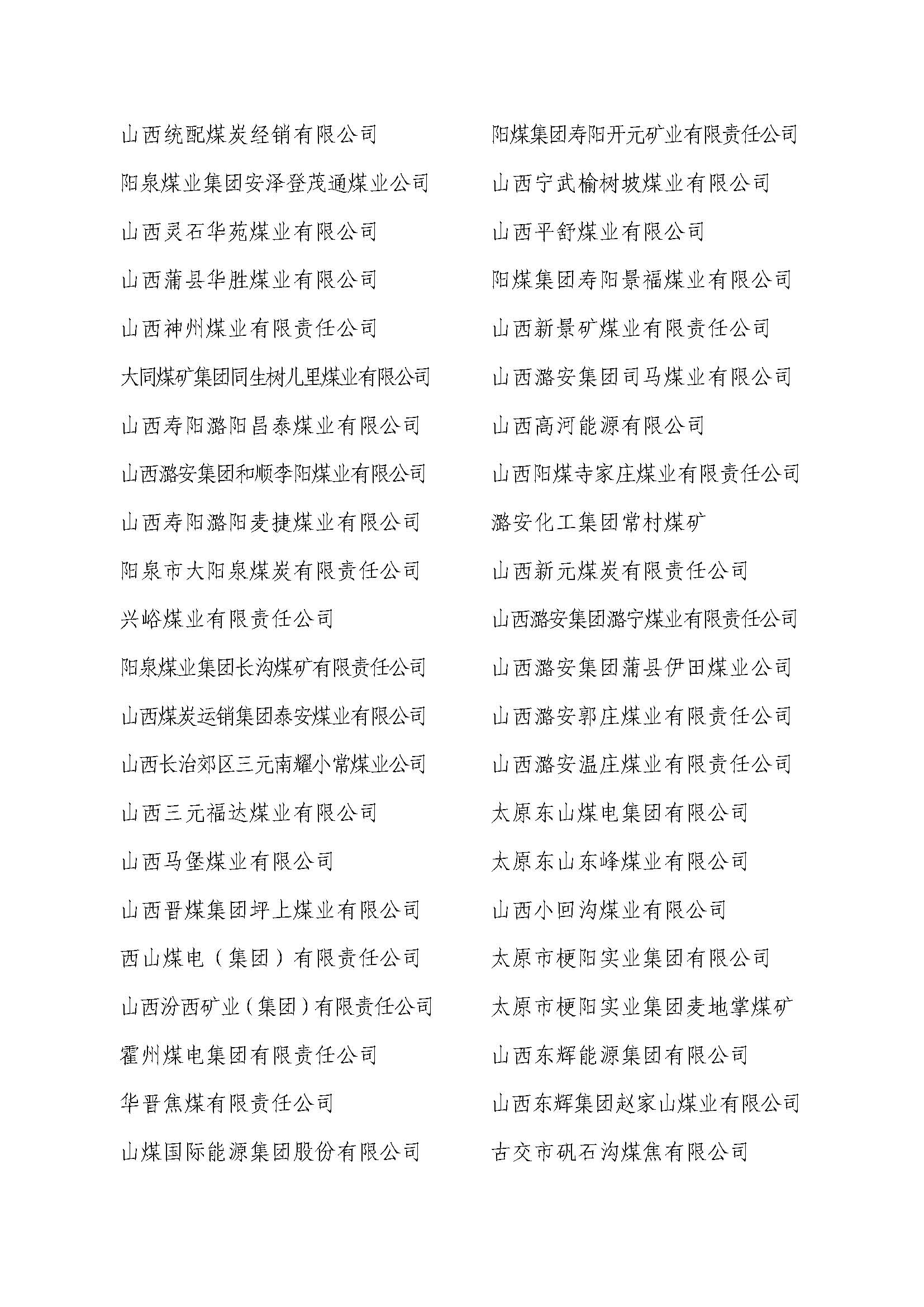 山西统配煤炭经销有限公司

阳泉煤业集团安泽登茂通煤业公司

山西灵石华苑煤业有限公司

山西蒲县华胜煤业有限公司

山西神州煤业有限责任公司

大同煤矿集团同生树儿里煤业有限公司

山西寿阳潞阳昌泰煤业有限公司

山西潞安集团和顺李阳煤业有限公司

山西寿阳潞阳麦捷煤业有限公司

阳泉市大阳泉煤炭有限责任公司

兴峪煤业有限责任公司

阳泉煤业集团长沟煤矿有限责任公司

山西煤炭运销集团泰安煤业有限公司

山西长治郊区三元南耀小常煤业公司

山西三元福达煤业有限公司

山西马堡煤业有限公司

山西晋煤集团坪上煤业有限公司

西山煤电（集团）有限责任公司

山西汾西矿业（集团）有限责任公司

霍州煤电集团有限责任公司

华晋焦煤有限责任公司

山煤国际能源集团股份有限公司

阳煤集团寿阳开元矿业有限责任公司

山西宁武榆树坡煤业有限公司

山西平舒煤业有限公司

阳煤集团寿阳景福煤业有限公司

山西新景矿煤业有限责任公司

山西潞安集团司马煤业有限公司

山西高河能源有限公司

山西阳煤寺家庄煤业有限责任公司

潞安化工集团常村煤矿

山西新元煤炭有限责任公司

山西潞安集团潞宁煤业有限责任公司

山西潞安集团蒲县伊田煤业公司

山西潞安郭庄煤业有限责任公司

山西潞安温庄煤业有限责任公司

太原东山煤电集团有限公司

太原东山东峰煤业有限公司

山西小回沟煤业有限公司

太原市梗阳实业集团有限公司

太原市梗阳实业集团麦地掌煤矿

山西东辉能源集团有限公司

山西东辉集团赵家山煤业有限公司

古交市矾石沟煤焦有限公司